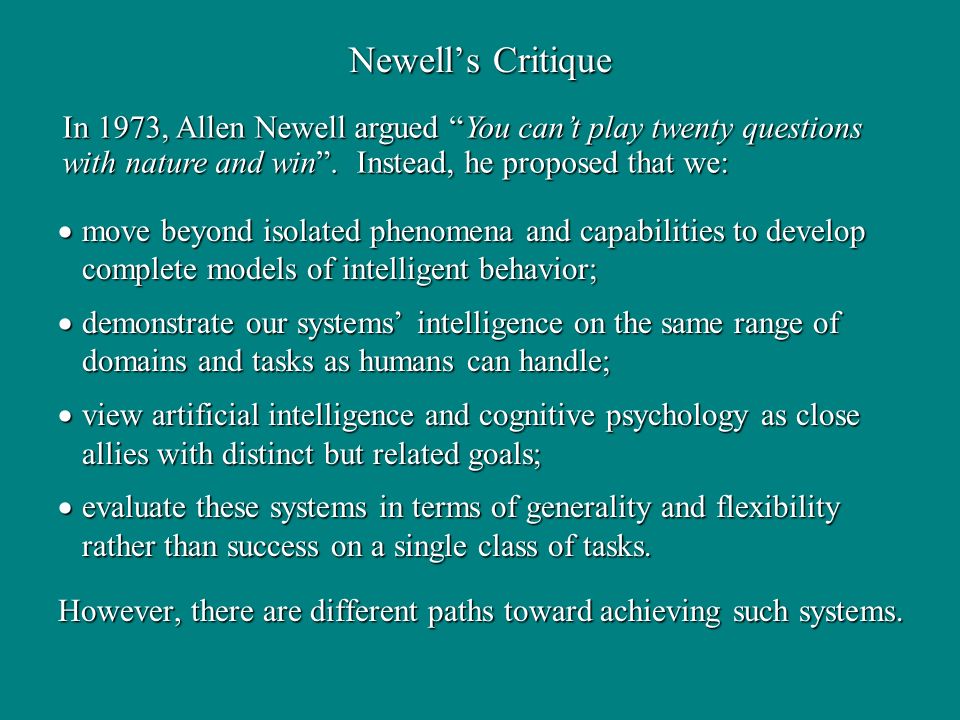 Newell’s Critique

In 1973, Allen Newell argued “You can’t play twenty questions with nature and win”. Instead, he proposed that we:

• move beyond isolated phenomena and capabilities to develop complete models of intelligent behavior;

• demonstrate our systems’ intelligence on the same range of domains and tasks as humans can handle;

• view artificial intelligence and cognitive psychology as close allies with distinct but related goals;

• evaluate these systems in terms of generality and flexibility rather than success on a single class of tasks.

However, there are different paths toward achieving such systems.